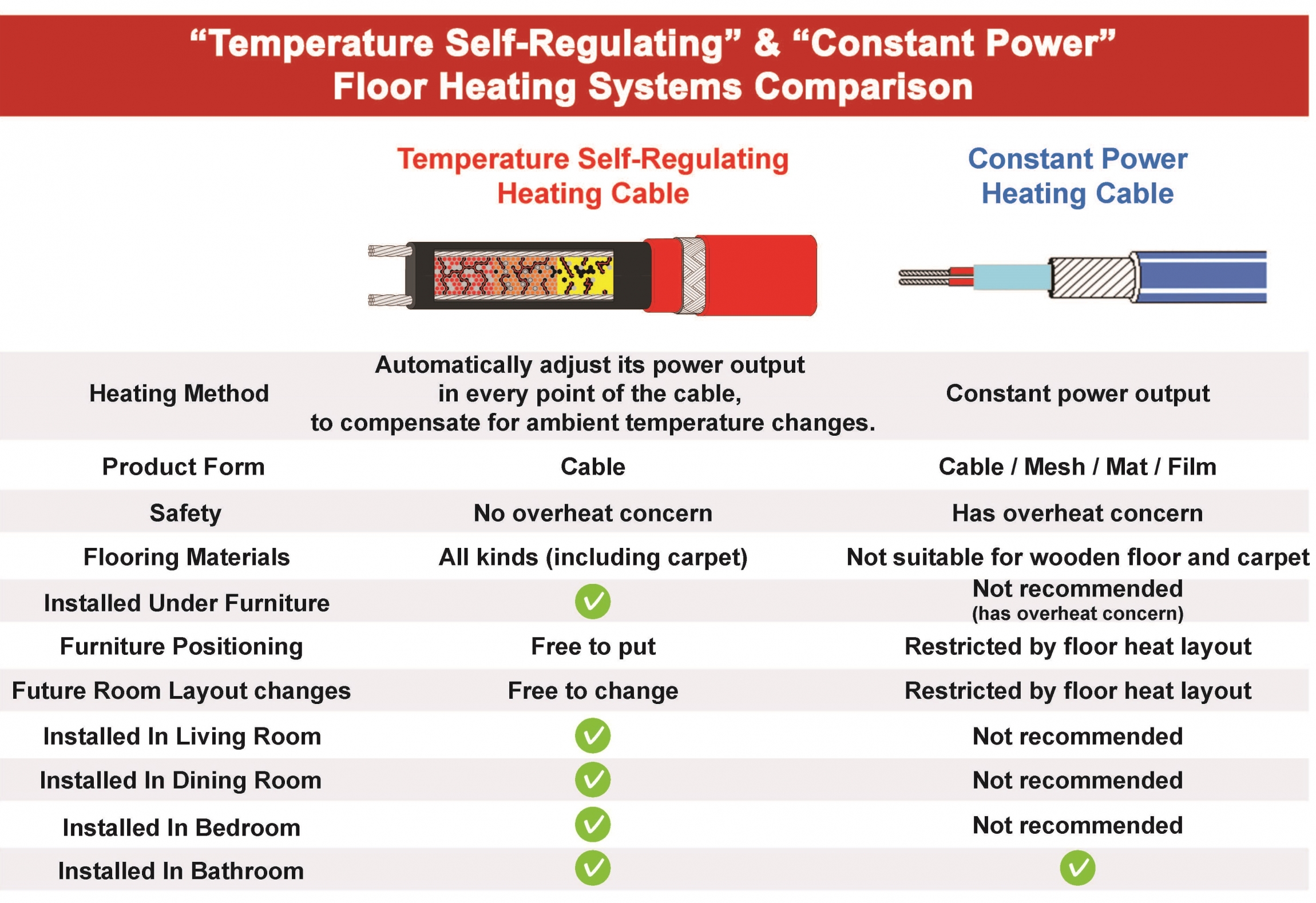 “Temperature Self-Regulating” & “Constant Power” Floor Heating Systems Comparison

| | Temperature Self-Regulating Heating Cable | Constant Power Heating Cable |
|---|---|---|
| Heating Method | Automatically adjust its power output in every point of the cable, to compensate for ambient temperature changes. | Constant power output |
| Product Form | Cable | Cable / Mesh / Mat / Film |
| Safety | No overheat concern | Has overheat concern |
| Flooring Materials | All kinds (including carpet) | Not suitable for wooden floor and carpet |
| Installed Under Furniture | ✓ | Not recommended (has overheat concern) |
| Furniture Positioning | Free to put | Restricted by floor heat layout |
| Future Room Layout changes | Free to change | Restricted by floor heat layout |
| Installed In Living Room | ✓ | Not recommended |
| Installed In Dining Room | ✓ | Not recommended |
| Installed In Bedroom | ✓ | Not recommended |
| Installed In Bathroom | ✓ | ✓ |